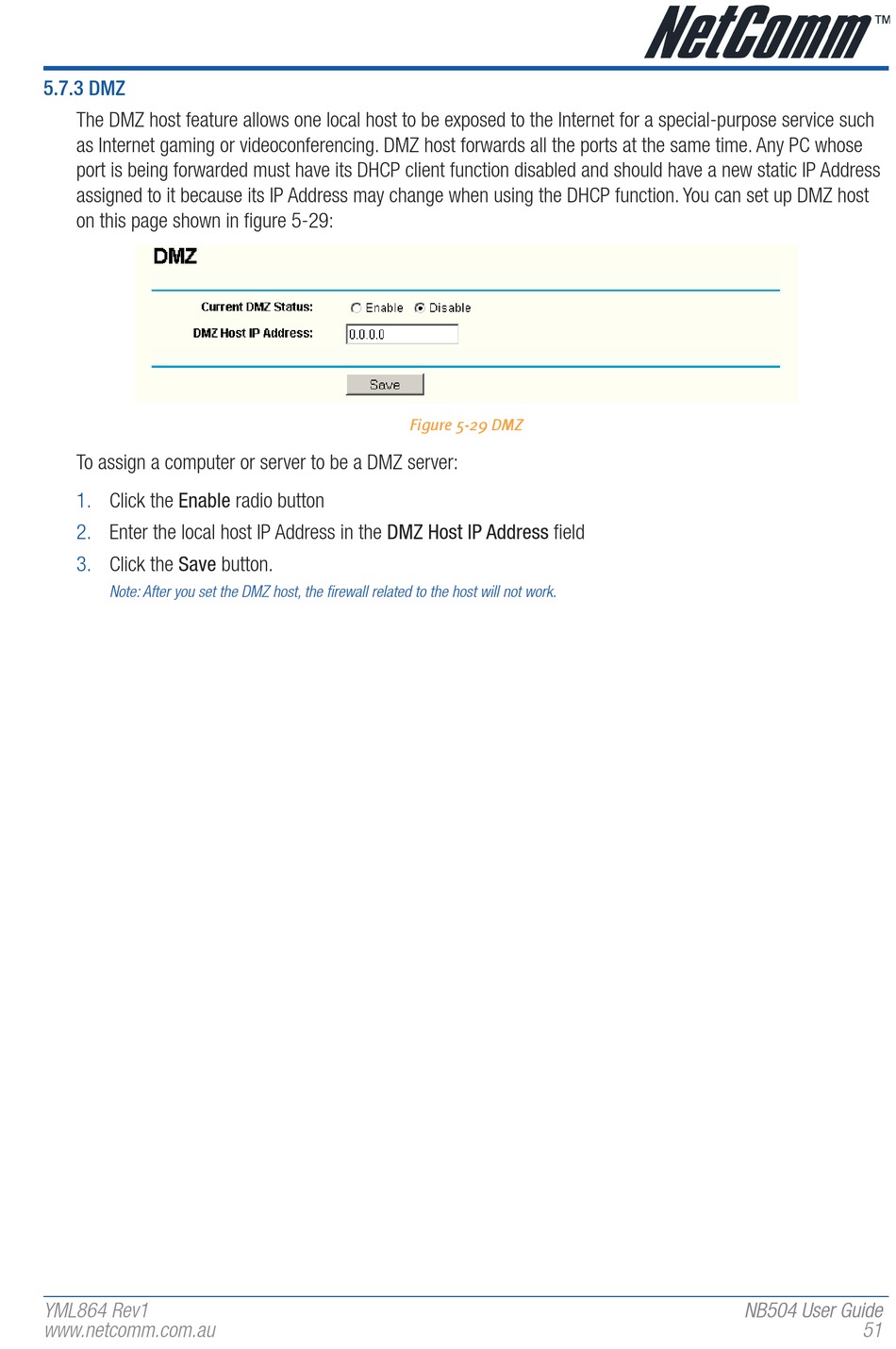 NetComm™

5.7.3 DMZ

The DMZ host feature allows one local host to be exposed to the Internet for a special-purpose service such as Internet gaming or videoconferencing. DMZ host forwards all the ports at the same time. Any PC whose port is being forwarded must have its DHCP client function disabled and should have a new static IP Address assigned to it because its IP Address may change when using the DHCP function. You can set up DMZ host on this page shown in figure 5-29:

DMZ

Current DMZ Status: Enable Disable

DMZ Host IP Address: 0.0.0.0

Save

Figure 5-29 DMZ

To assign a computer or server to be a DMZ server:

1. Click the Enable radio button

2. Enter the local host IP Address in the DMZ Host IP Address field

3. Click the Save button.

Note: After you set the DMZ host, the firewall related to the host will not work.

YML864 Rev1
www.netcomm.com.au

NB504 User Guide
51